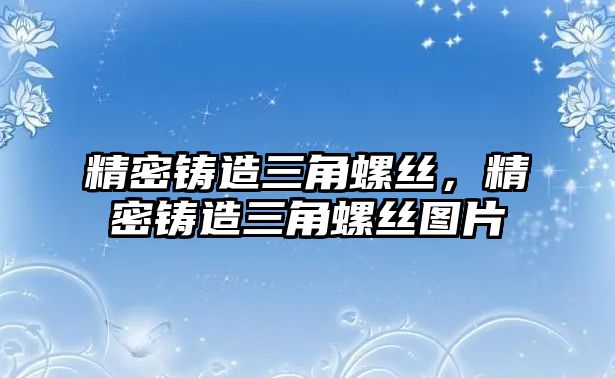 精密铸造三角螺丝，精密铸造三角螺丝图片